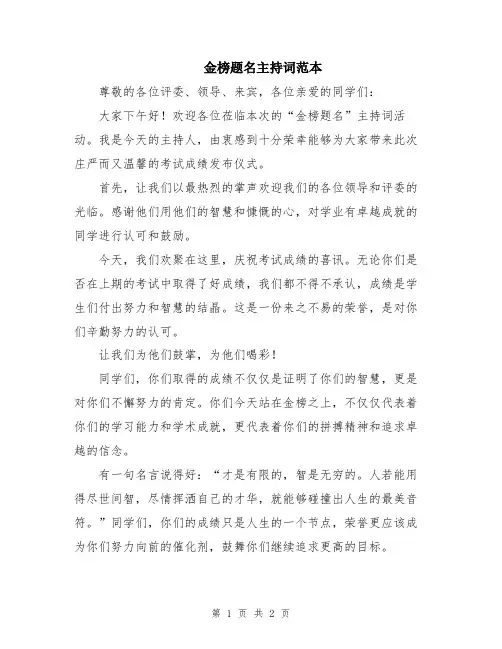 金榜题名主持词范本

尊敬的各位评委、领导、来宾，各位亲爱的同学们：

大家下午好！欢迎各位莅临本次的“金榜题名”主持词活动。我是今天的主持人，由衷感到十分荣幸能够为大家带来此次庄严而又温馨的考试成绩发布仪式。

首先，让我们以最热烈的掌声欢迎我们的各位领导和评委的光临。感谢他们用他们的智慧和慷慨的心，对学业有卓越成就的同学进行认可和鼓励。

今天，我们欢聚在这里，庆祝考试成绩的喜讯。无论你们是否在上期的考试中取得了好成绩，我们都不得不承认，成绩是学生们付出努力和智慧的结晶。这是一份来之不易的荣誉，是对你们辛勤努力的认可。

让我们为他们鼓掌，为他们喝彩！

同学们，你们取得的成绩不仅仅是证明了你们的智慧，更是对你们不懈努力的肯定。你们今天站在金榜之上，不仅仅代表着你们的学习能力和学术成就，更代表着你们的拼搏精神和追求卓越的信念。

有一句名言说得好：“才是有限的，智是无穷的。人若能用得尽世间智，尽情挥洒自己的才华，就能够碰撞出人生的最美音符。”同学们，你们的成绩只是人生的一个节点，荣誉更应该成为你们努力向前的催化剂，鼓舞你们继续追求更高的目标。

第 1 页 共 2 页